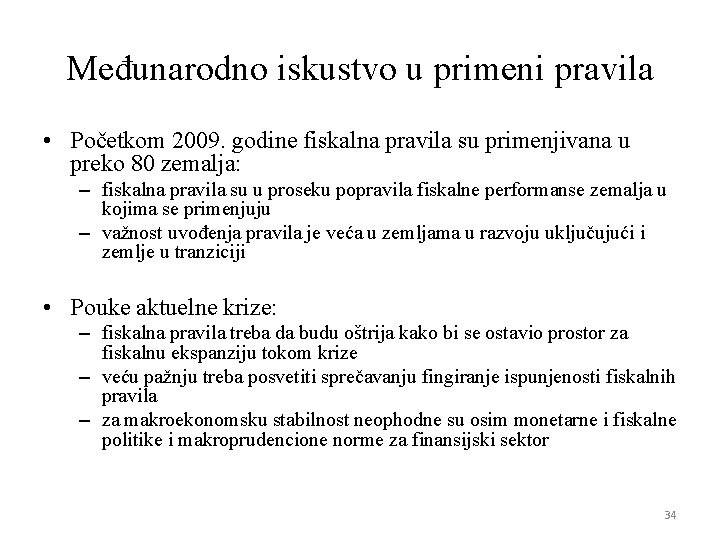 Međunarodno iskustvo u primeni pravila

• Početkom 2009. godine fiskalna pravila su primenjivana u preko 80 zemalja:
– fiskalna pravila su u proseku popravila fiskalne performanse zemalja u kojima se primenjuju
– važnost uvođenja pravila je veća u zemljama u razvoju uključujući i zemlje u tranziciji

• Pouke aktuelne krize:
– fiskalna pravila treba da budu oštrija kako bi se ostavio prostor za fiskalnu ekspanziju tokom krize
– veću pažnju treba posvetiti sprečavanju fingiranje ispunjenosti fiskalnih pravila
– za makroekonomsku stabilnost neophodne su osim monetarne i fiskalne politike i makroprudencione norme za finansijski sektor

34